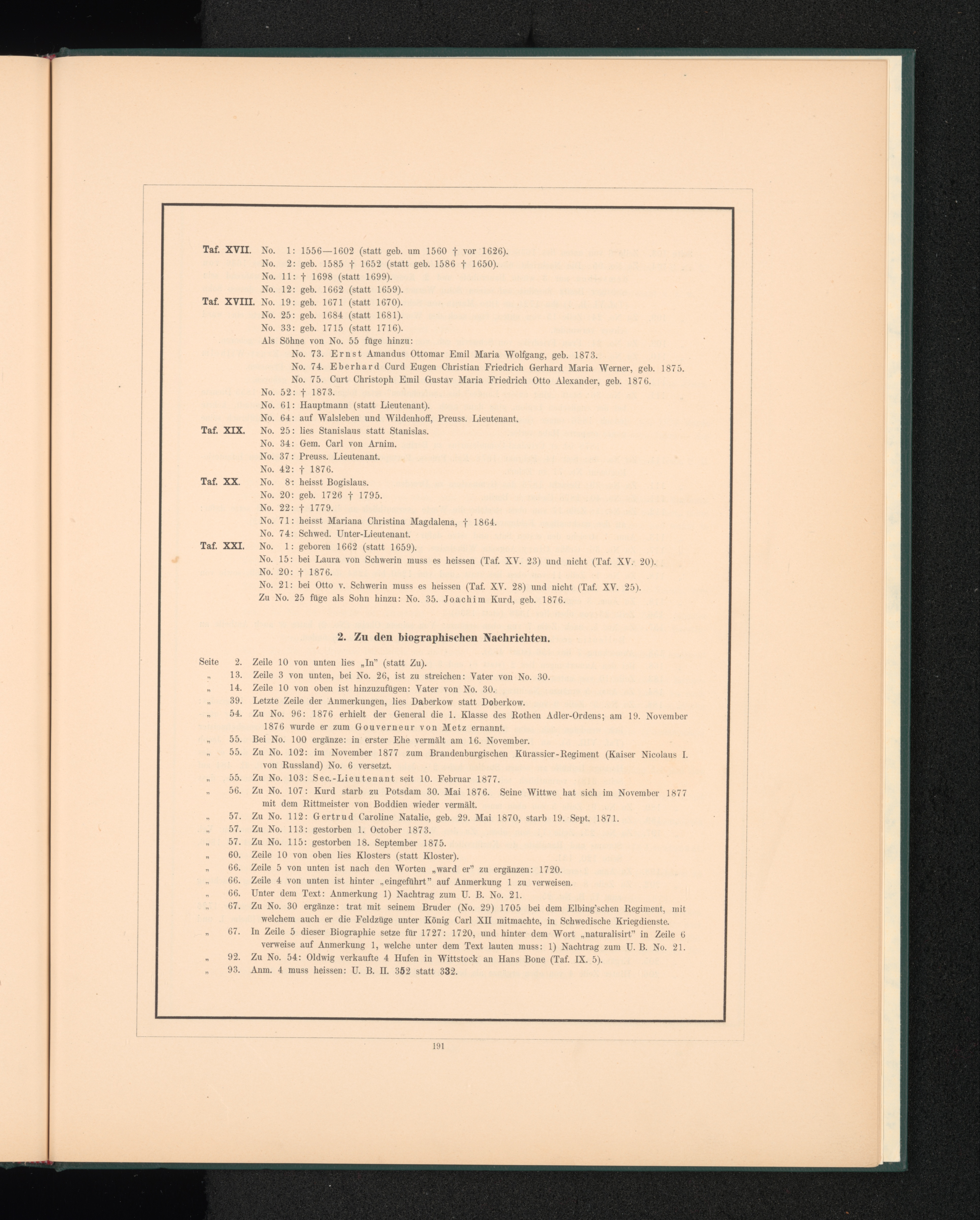 Taf. XVII. No. 1: 1556—1602 (statt geb. um 1560 † vor 1626).
No. 2: geb. 1585 † 1652 (statt geb. 1586 † 1650).
No. 11: † 1698 (statt 1699).
No. 12: geb. 1662 (statt 1659).
Taf. XVIII. No. 19: geb. 1671 (statt 1670).
No. 25: geb. 1684 (statt 1681).
No. 33: geb. 1715 (statt 1716).
Als Söhne von No. 55 füge hinzu:
No. 73. Ernst Amandus Ottomar Emil Maria Wolfgang, geb. 1873.
No. 74. Eberhard Curd Eugen Christian Friedrich Gerhard Maria Werner, geb. 1875.
No. 75. Curt Christoph Emil Gustav Maria Friedrich Otto Alexander, geb. 1876.
No. 52: † 1873.
No. 61: Hauptmann (statt Lieutenant).
No. 64: auf Walsleben und Wildenhoff, Preuss. Lieutenant.
Taf. XIX. No. 25: lies Stanislaus statt Stanislas.
No. 34: Gem. Carl von Arnim.
No. 37: Preuss. Lieutenant.
No. 42: † 1876.
Taf. XX. No. 8: heisst Bogislaus.
No. 20: geb. 1726 † 1795.
No. 22: † 1779.
No. 71: heisst Mariana Christina Magdalena, † 1864.
No. 74: Schwed. Unter-Lieutenant.
Taf. XXI. No. 1: geboren 1662 (statt 1659).
No. 15: bei Laura von Schwerin muss es heissen (Taf. XV. 23) und nicht (Taf. XV. 20).
No. 20: † 1876.
No. 21: bei Otto v. Schwerin muss es heissen (Taf. XV. 28) und nicht (Taf. XV. 25).
Zu No. 25 füge als Sohn hinzu: No. 35. Joachim Kurd, geb. 1876.

2. Zu den biographischen Nachrichten.

Seite 2. Zeile 10 von unten lies „In" (statt Zu).
„ 13. Zeile 3 von unten, bei No. 26, ist zu streichen: Vater von No. 30.
„ 14. Zeile 10 von oben ist hinzuzufügen: Vater von No. 30.
„ 39. Letzte Zeile der Anmerkungen, lies Daberkow statt Doberkow.
„ 54. Zu No. 96: 1876 erhielt der General die 1. Klasse des Rothen Adler-Ordens; am 19. November 1876 wurde er zum Gouverneur von Metz ernannt.
„ 55. Bei No. 100 ergänze: in erster Ehe vermält am 16. November.
„ 55. Zu No. 102: im November 1877 zum Brandenburgischen Kürassier-Regiment (Kaiser Nicolaus I. von Russland) No. 6 versetzt.
„ 55. Zu No. 103: Sec.-Lieutenant seit 10. Februar 1877.
„ 56. Zu No. 107: Kurd starb zu Potsdam 30. Mai 1876. Seine Wittwe hat sich im November 1877 mit dem Rittmeister von Boddien wieder vermält.
„ 57. Zu No. 112: Gertrud Caroline Natalie, geb. 29. Mai 1870, starb 19. Sept. 1871.
„ 57. Zu No. 113: gestorben 1. October 1873.
„ 57. Zu No. 115: gestorben 18. September 1875.
„ 60. Zeile 10 von oben lies Klosters (statt Kloster).
„ 66. Zeile 5 von unten ist nach den Worten „ward er" zu ergänzen: 1720.
„ 66. Zeile 4 von unten ist hinter „eingeführt" auf Anmerkung 1 zu verweisen.
„ 66. Unter dem Text: Anmerkung 1) Nachtrag zum U. B. No. 21.
„ 67. Zu No. 30 ergänze: trat mit seinem Bruder (No. 29) 1705 bei dem Elbing'schen Regiment, mit welchem auch er die Feldzüge unter König Carl XII mitmachte, in Schwedische Kriegdienste.
„ 67. In Zeile 5 dieser Biographie setze für 1727: 1720, und hinter dem Wort „naturalisirt" in Zeile 6 verweise auf Anmerkung 1, welche unter dem Text lauten muss: 1) Nachtrag zum U. B. No. 21.
„ 92. Zu No. 54: Oldwig verkaufte 4 Hufen in Wittstock an Hans Bone (Taf. IX. 5).
„ 93. Anm. 4 muss heissen: U. B. II. 352 statt 332.

191